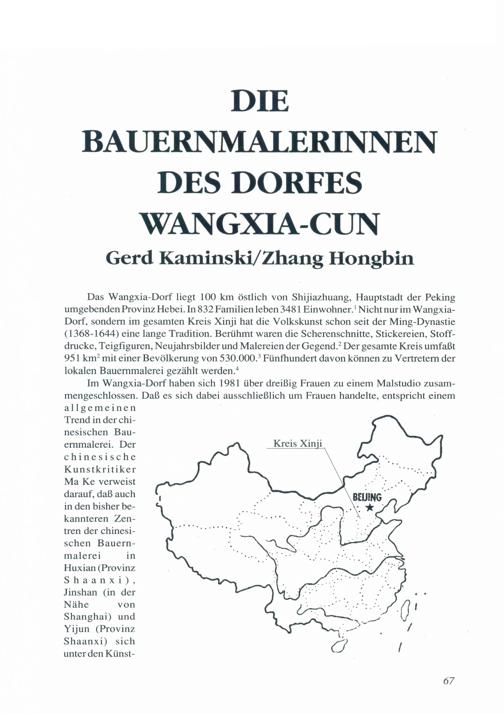 DIE BAUERNMALERINNEN DES DORFES WANGXIA-CUN

Gerd Kaminski/Zhang Hongbin

Das Wangxia-Dorf liegt 100 km östlich von Shijiazhuang, Hauptstadt der Peking umgebenden Provinz Hebei. In 832 Familien leben 3481 Einwohner.$^1$ Nicht nur im Wangxia-Dorf, sondern im gesamten Kreis Xinji hat die Volkskunst schon seit der Ming-Dynastie (1368-1644) eine lange Tradition. Berühmt waren die Scherenschnitte, Stickereien, Stoffdrucke, Teigfiguren, Neujahrsbilder und Malereien der Gegend.$^2$ Der gesamte Kreis umfaßt 951 km$^2$ mit einer Bevölkerung von 530.000.$^3$ Fünfhundert davon können zu Vertretern der lokalen Bauernmalerei gezählt werden.$^4$

Im Wangxia-Dorf haben sich 1981 über dreißig Frauen zu einem Malstudio zusammengeschlossen. Daß es sich dabei ausschließlich um Frauen handelte, entspricht einem allgemeinen Trend in der chinesischen Bauernmalerei. Der chinesische Kunstkritiker Ma Ke verweist darauf, daß auch in den bisher bekannteren Zentren der chinesischen Bauernmalerei in Huxian (Provinz Shaanxi), Jinshan (in der Nähe von Shanghai) und Yijun (Provinz Shaanxi) sich unter den Künst-

Kreis Xinji

BEIJING

67